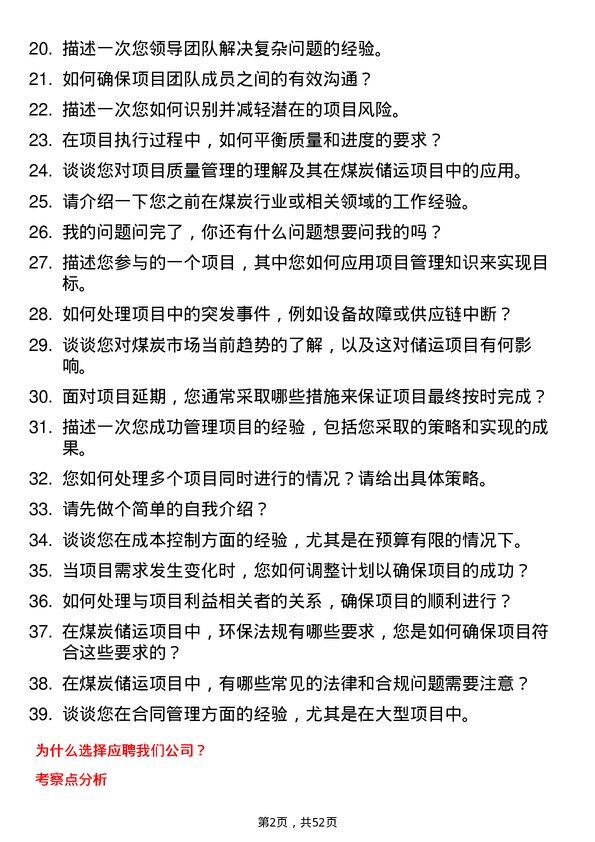 20. 描述一次您领导团队解决复杂问题的经验。

21. 如何确保项目团队成员之间的有效沟通？

22. 描述一次您如何识别并减轻潜在的项目风险。

23. 在项目执行过程中，如何平衡质量和进度的要求？

24. 谈谈您对项目质量管理的理解及其在煤炭储运项目中的应用。

25. 请介绍一下您之前在煤炭行业或相关领域的工作经验。

26. 我的问题问完了，你还有什么问题想要问我的吗？

27. 描述您参与的一个项目，其中您如何应用项目管理知识来实现目标。

28. 如何处理项目中的突发事件，例如设备故障或供应链中断？

29. 谈谈您对煤炭市场当前趋势的了解，以及这对储运项目有何影响。

30. 面对项目延期，您通常采取哪些措施来保证项目最终按时完成？

31. 描述一次您成功管理项目的经验，包括您采取的策略和实现的成果。

32. 您如何处理多个项目同时进行的情况？请给出具体策略。

33. 请先做个简单的自我介绍？

34. 谈谈您在成本控制方面的经验，尤其是在预算有限的情况下。

35. 当项目需求发生变化时，您如何调整计划以确保项目的成功？

36. 如何处理与项目利益相关者的关系，确保项目的顺利进行？

37. 在煤炭储运项目中，环保法规有哪些要求，您是如何确保项目符合这些要求的？

38. 在煤炭储运项目中，有哪些常见的法律和合规问题需要注意？

39. 谈谈您在合同管理方面的经验，尤其是在大型项目中。

为什么选择应聘我们公司？

考察点分析

第2页，共52页